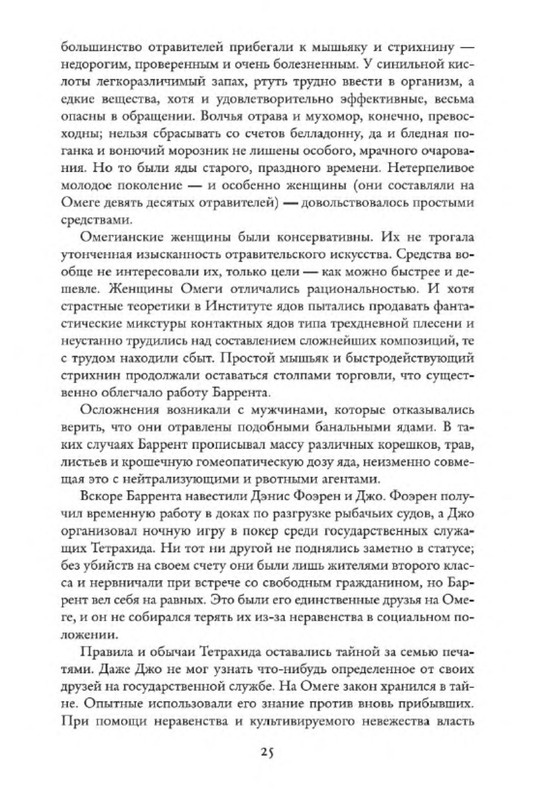 большинство отравителей прибегали к мышьяку и стрихнину — недорогим, проверенным и очень болезненным. У синильной кислоты легкоразличимый запах, ртуть трудно ввести в организм, а едкие вещества, хотя и удовлетворительно эффективные, весьма опасны в обращении. Волчья отрава и мухомор, конечно, превосходны; нельзя сбрасывать со счетов белладонну, да и бледная поганка и вонючий морозник не лишены особого, мрачного очарования. Но то были яды старого, праздного времени. Нетерпеливое молодое поколение — и особенно женщины (они составляли на Омеге девять десятых отравителей) — довольствовалось простыми средствами.

Омегианские женщины были консервативны. Их не трогала утонченная изысканность отравительского искусства. Средства вообще не интересовали их, только цели — как можно быстрее и дешевле. Женщины Омеги отличались рациональностью. И хотя страстные теоретики в Институте ядов пытались продавать фантастические микстуры контактных ядов типа трехдневной плесени и неустанно трудились над составлением сложнейших композиций, те с трудом находили сбыт. Простой мышьяк и быстродействующий стрихнин продолжали оставаться столпами торговли, что существенно облегчало работу Баррента.

Осложнения возникали с мужчинами, которые отказывались верить, что они отравлены подобными банальными ядами. В таких случаях Баррент прописывал массу различных корешков, трав, листьев и крошечную гомеопатическую дозу яда, неизменно совмещая это с нейтрализующими и рвотными агентами.

Вскоре Баррента навестили Дэнис Фоэрен и Джо. Фоэрен получил временную работу в доках по разгрузке рыбачьих судов, а Джо организовал ночную игру в покер среди государственных служащих Тетрахида. Ни тот ни другой не поднялись заметно в статусе; без убийств на своем счету они были лишь жителями второго класса и нервничали при встрече со свободным гражданином, но Баррент вел себя на равных. Это были его единственные друзья на Омеге, и он не собирался терять их из-за неравенства в социальном положении.

Правила и обычаи Тетрахида оставались тайной за семью печатями. Даже Джо не мог узнать что-нибудь определенное от своих друзей на государственной службе. На Омеге закон хранился в тайне. Опытные использовали его знание против вновь прибывших. При помощи неравенства и культивируемого невежества власть

25